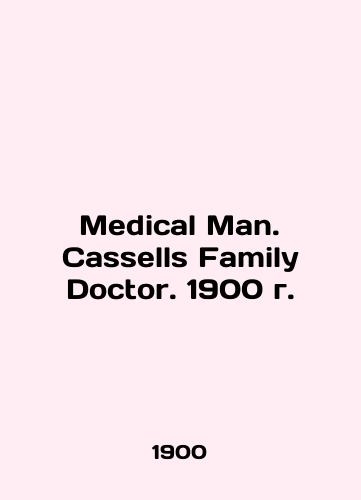 Medical Man. Cassells Family Doctor. 1900 г.

1900